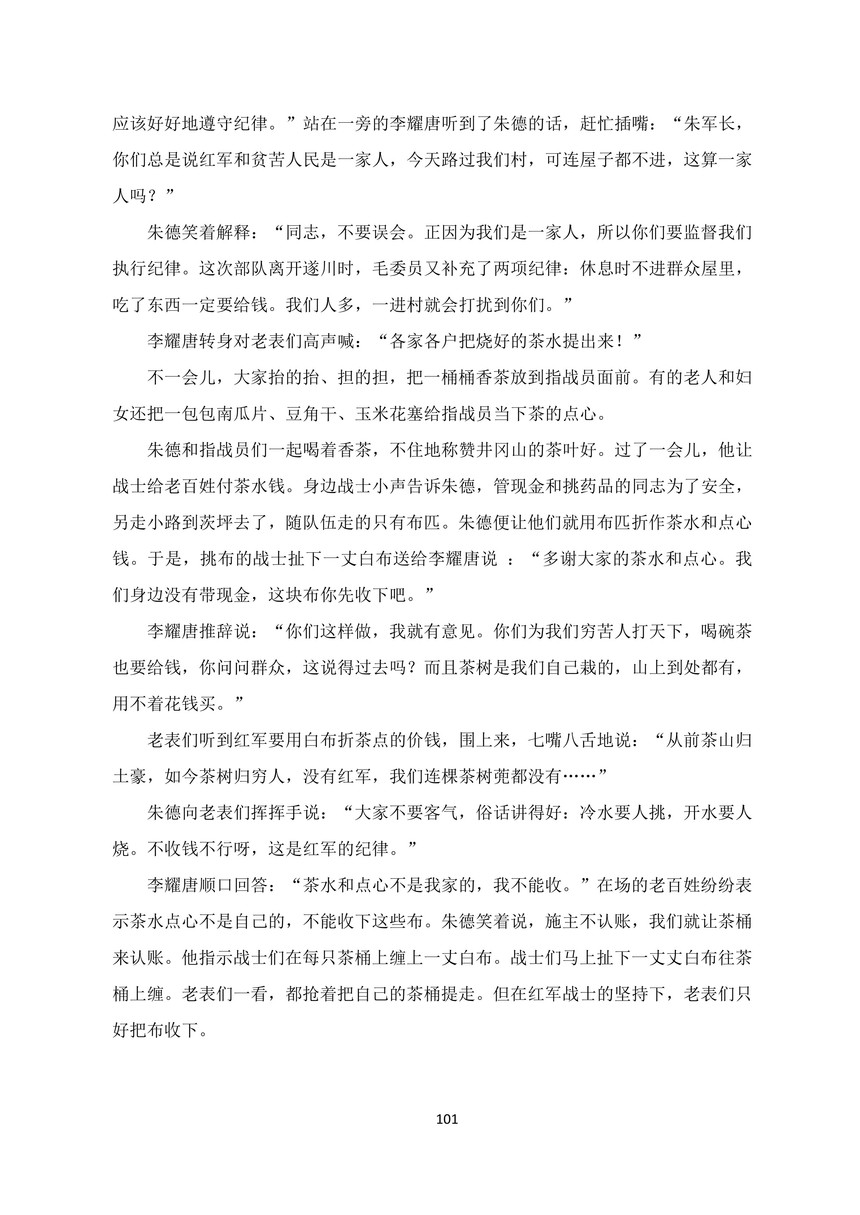 应该好好地遵守纪律。”站在一旁的李耀唐听到了朱德的话，赶忙插嘴：“朱军长，你们总是说红军和贫苦人民是一家人，今天路过我们村，可连屋子都不进，这算一家人吗？”

朱德笑着解释：“同志，不要误会。正因为我们是一家人，所以你们要监督我们执行纪律。这次部队离开遂川时，毛委员又补充了两项纪律：休息时不进群众屋里，吃了东西一定要给钱。我们人多，一进村就会打扰到你们。”

李耀唐转身对老表们高声喊：“各家各户把烧好的茶水提出来！”

不一会儿，大家抬的抬、担的担，把一桶桶香茶放到指战员面前。有的老人和妇女还把一包包南瓜片、豆角干、玉米花塞给指战员当下茶的点心。

朱德和指战员们一起喝着香茶，不住地称赞井冈山的茶叶好。过了一会儿，他让战士给老百姓付茶水钱。身边战士小声告诉朱德，管现金和挑药品的同志为了安全，另走小路到茨坪去了，随队伍走的只有布匹。朱德便让他们就用布匹折作茶水和点心钱。于是，挑布的战士扯下一丈白布送给李耀唐说 ：“多谢大家的茶水和点心。我们身边没有带现金，这块布你先收下吧。”

李耀唐推辞说：“你们这样做，我就有意见。你们为我们穷苦人打天下，喝碗茶也要给钱，你问问群众，这说得过去吗？而且茶树是我们自己栽的，山上到处都有，用不着花钱买。”

老表们听到红军要用白布折茶点的价钱，围上来，七嘴八舌地说：“从前茶山归土豪，如今茶树归穷人，没有红军，我们连棵茶树蔸都没有……”

朱德向老表们挥挥手说：“大家不要客气，俗话讲得好：冷水要人挑，开水要人烧。不收钱不行呀，这是红军的纪律。”

李耀唐顺口回答：“茶水和点心不是我家的，我不能收。”在场的老百姓纷纷表示茶水点心不是自己的，不能收下这些布。朱德笑着说，施主不认账，我们就让茶桶来认账。他指示战士们在每只茶桶上缠上一丈白布。战士们马上扯下一丈丈白布往茶桶上缠。老表们一看，都抢着把自己的茶桶提走。但在红军战士的坚持下，老表们只好把布收下。

101